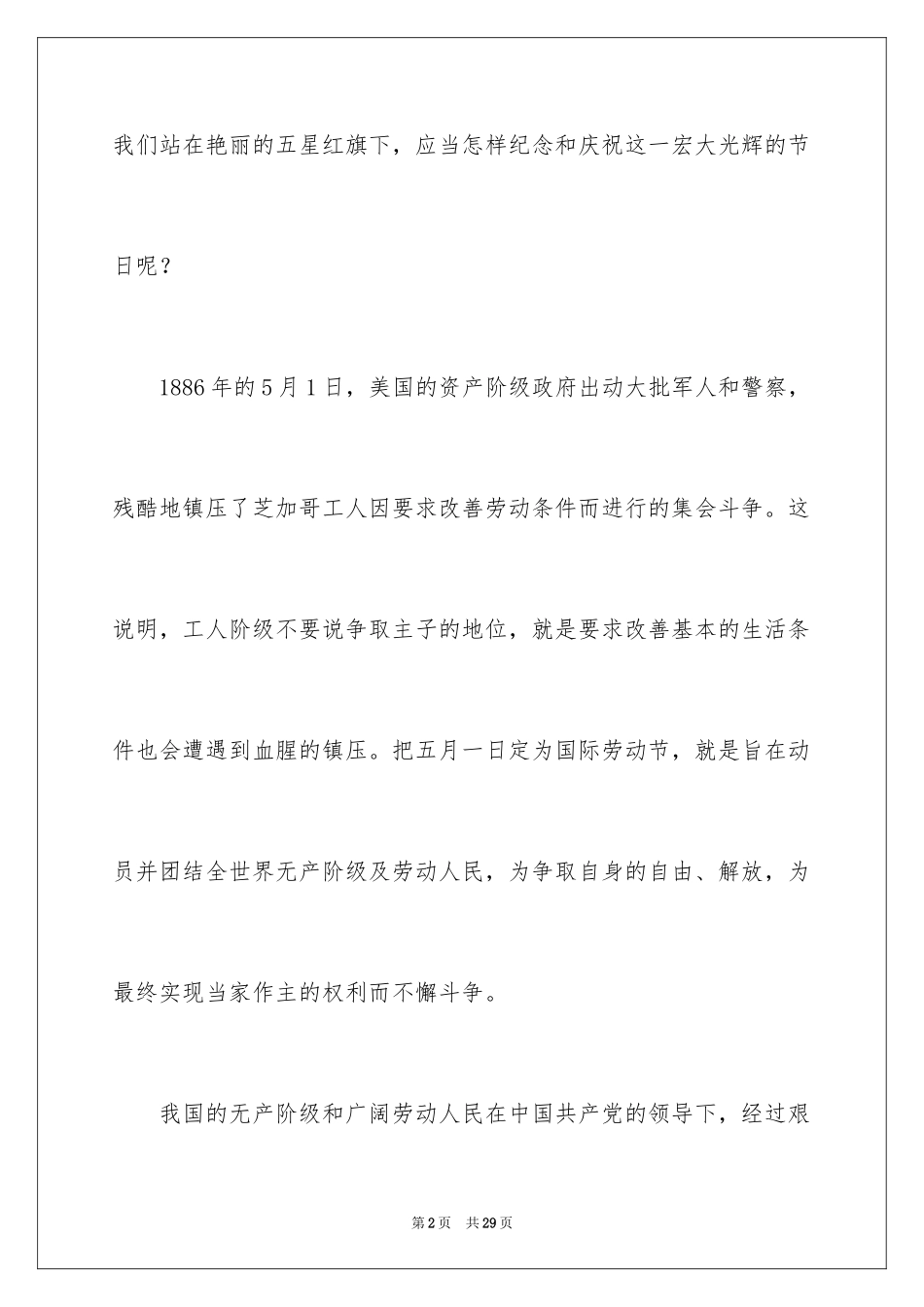 我们站在艳丽的五星红旗下，应当怎样纪念和庆祝这一宏大光辉的节日呢？

1886 年的 5 月 1 日，美国的资产阶级政府出动大批军人和警察，残酷地镇压了芝加哥工人因要求改善劳动条件而进行的集会斗争。这说明，工人阶级不要说争取主子的地位，就是要求改善基本的生活条件也会遭遇到血腥的镇压。把五月一日定为国际劳动节，就是旨在动员并团结全世界无产阶级及劳动人民，为争取自身的自由、解放，为最终实现当家作主的权利而不懈斗争。

我国的无产阶级和广阔劳动人民在中国共产党的领导下，经过艰

第 2 页 共 29 页